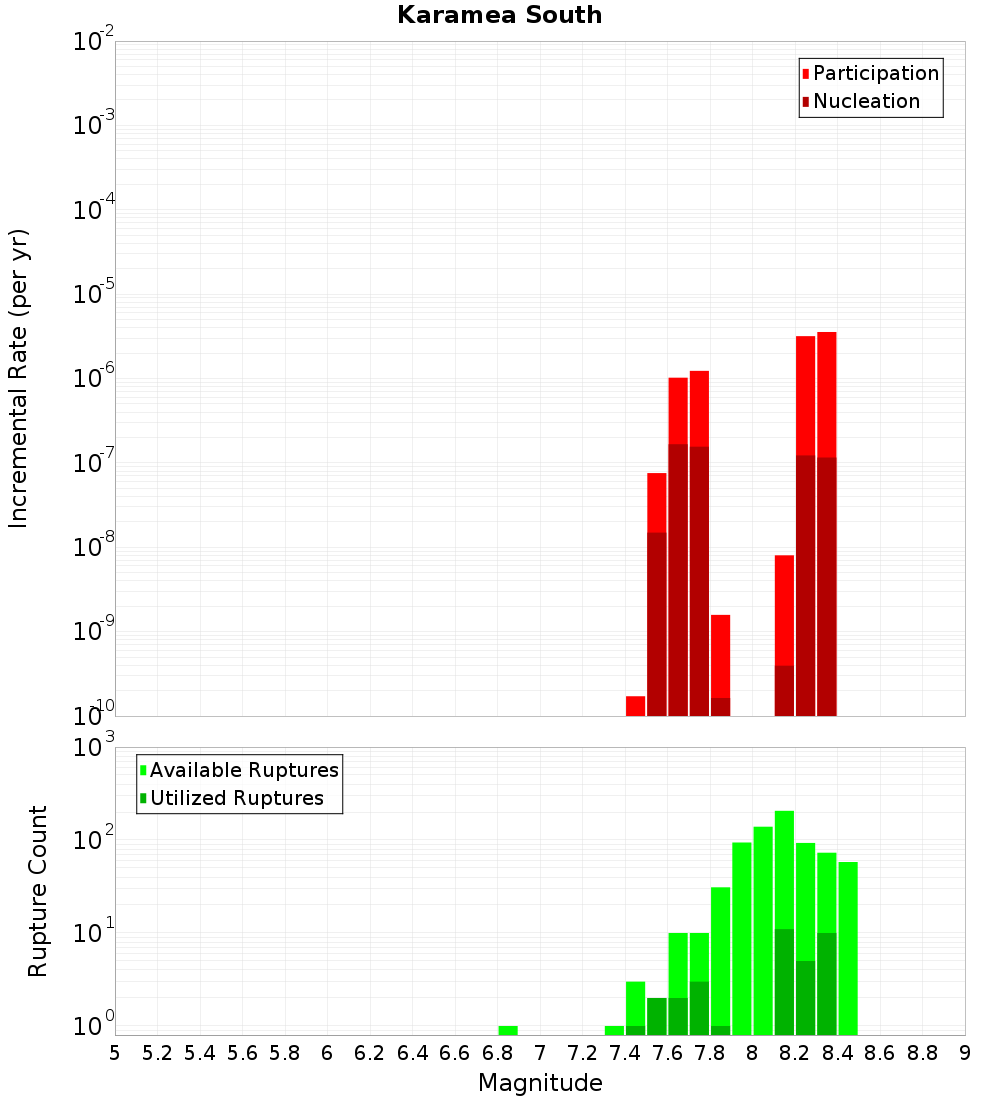 Karamea South

Participation
Nucleation

Incremental Rate (per yr)

$10^{-2}$
$10^{-3}$
$10^{-4}$
$10^{-5}$
$10^{-6}$
$10^{-7}$
$10^{-8}$
$10^{-9}$
$10^{-10}$

Available Ruptures
Utilized Ruptures

Rupture Count

$10^{3}$
$10^{2}$
$10^{1}$
$10^{0}$

5 5.2 5.4 5.6 5.8 6 6.2 6.4 6.6 6.8 7 7.2 7.4 7.6 7.8 8 8.2 8.4 8.6 8.8 9

Magnitude